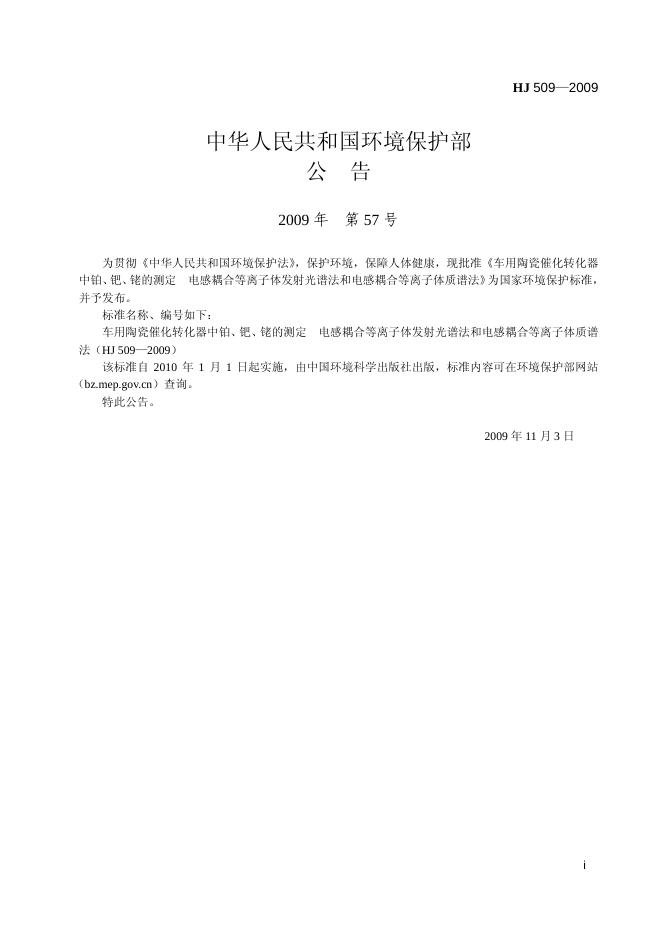 HJ 509—2009

中华人民共和国环境保护部
公 告

2009 年 第 57 号

为贯彻《中华人民共和国环境保护法》，保护环境，保障人体健康，现批准《车用陶瓷催化转化器中铂、钯、铑的测定 电感耦合等离子体发射光谱法和电感耦合等离子体质谱法》为国家环境保护标准，并予发布。

标准名称、编号如下：

车用陶瓷催化转化器中铂、钯、铑的测定 电感耦合等离子体发射光谱法和电感耦合等离子体质谱法（HJ 509—2009）

该标准自 2010 年 1 月 1 日起实施，由中国环境科学出版社出版，标准内容可在环境保护部网站（bz.mep.gov.cn）查询。

特此公告。

2009 年 11 月 3 日

i